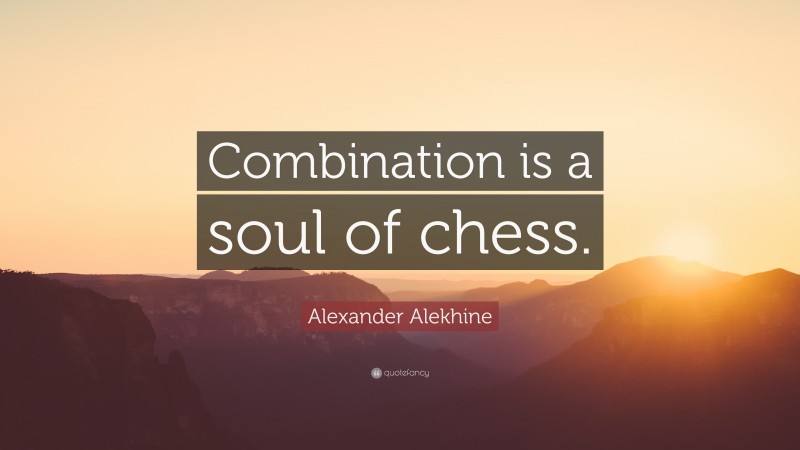 Combination is a soul of chess.

Alexander Alekhine

quotefancy